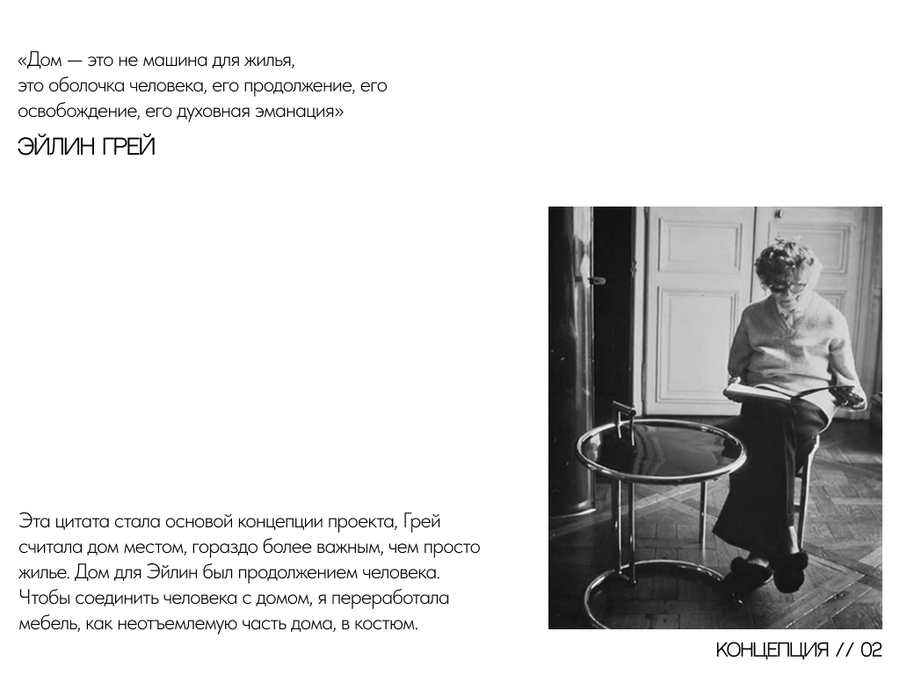 «Дом — это не машина для жилья, это оболочка человека, его продолжение, его освобождение, его духовная эманация»

ЭЙЛИН ГРЕЙ

Эта цитата стала основой концепции проекта, Грей считала дом местом, гораздо более важным, чем просто жилье. Дом для Эйлин был продолжением человека. Чтобы соединить человека с домом, я переработала мебель, как неотъемлемую часть дома, в костюм.

КОНЦЕПЦИЯ // 02